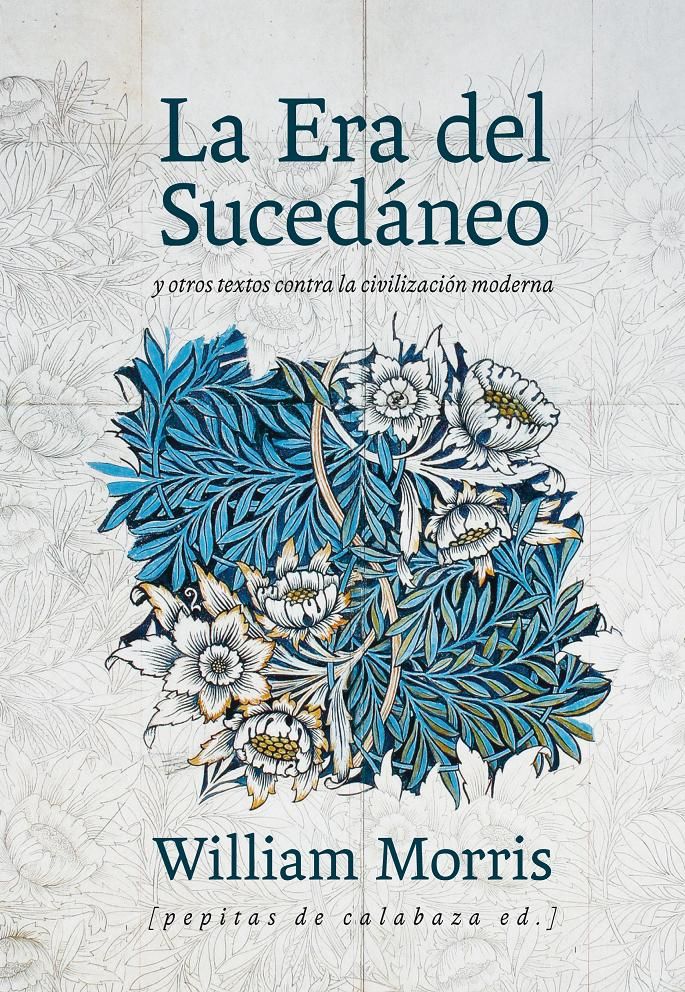 La Era del Sucedáneo

y otros textos contra la civilización moderna

William Morris

[pepitas de calabaza ed.]